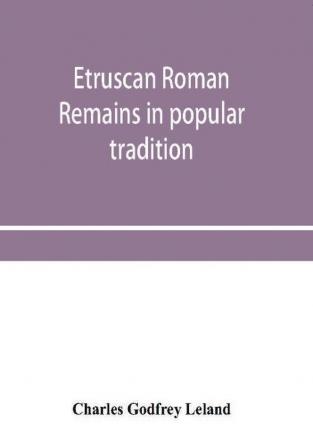 Etruscan Roman Remains in popular tradition

Charles Godfrey Leland